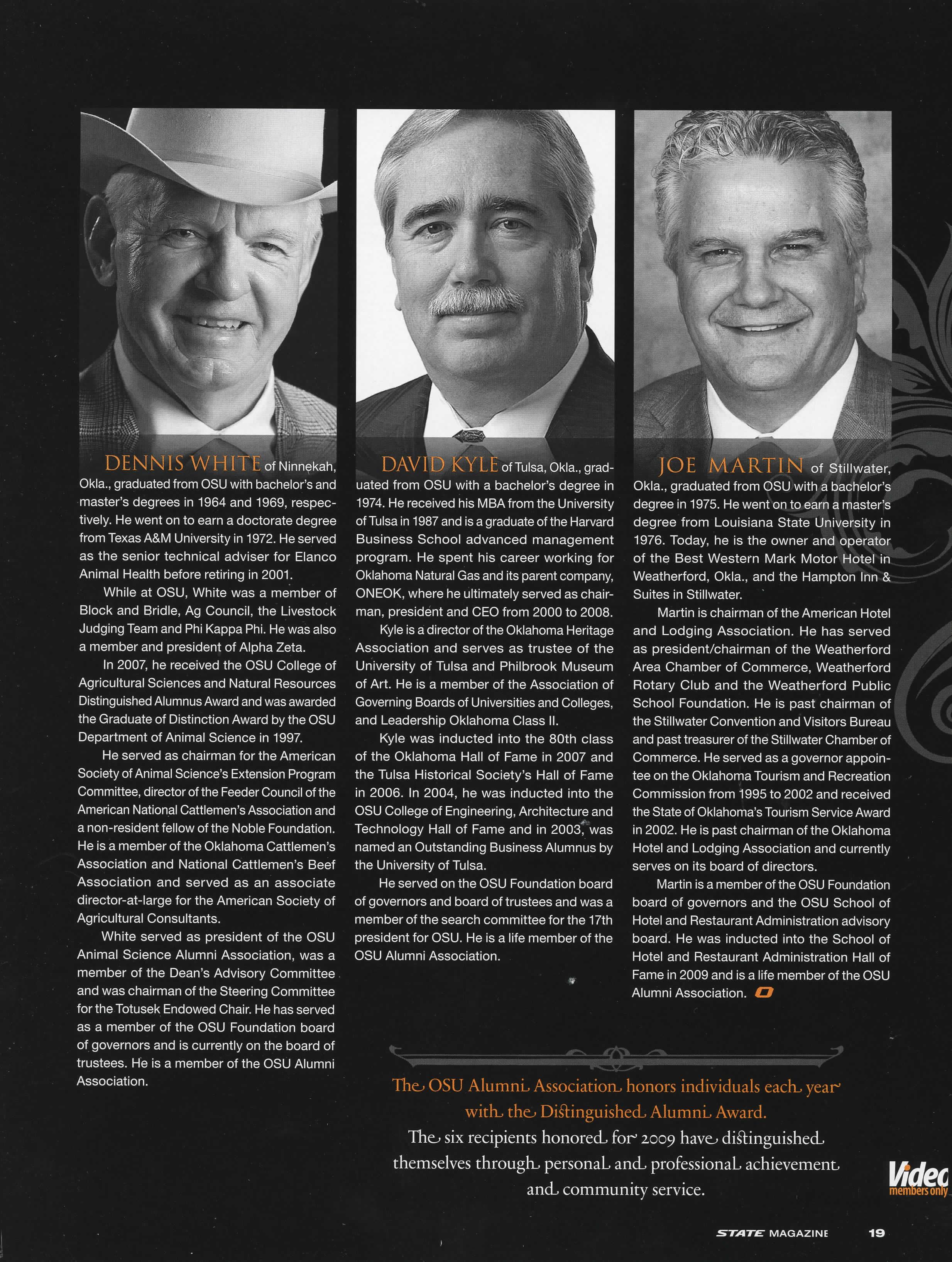 DENNIS WHITE of Ninnekah, Okla., graduated from OSU with bachelor's and master's degrees in 1964 and 1969, respectively. He went on to earn a doctorate degree from Texas A&M University in 1972. He served as the senior technical adviser for Elanco Animal Health before retiring in 2001.

While at OSU, White was a member of Block and Bridle, Ag Council, the Livestock Judging Team and Phi Kappa Phi. He was also a member and president of Alpha Zeta.

In 2007, he received the OSU College of Agricultural Sciences and Natural Resources Distinguished Alumnus Award and was awarded the Graduate of Distinction Award by the OSU Department of Animal Science in 1997.

He served as chairman for the American Society of Animal Science's Extension Program Committee, director of the Feeder Council of the American National Cattlemen's Association and a non-resident fellow of the Noble Foundation. He is a member of the Oklahoma Cattlemen's Association and National Cattlemen's Beef Association and served as an associate director-at-large for the American Society of Agricultural Consultants.

White served as president of the OSU Animal Science Alumni Association, was a member of the Dean's Advisory Committee and was chairman of the Steering Committee for the Totusek Endowed Chair. He has served as a member of the OSU Foundation board of governors and is currently on the board of trustees. He is a member of the OSU Alumni Association.

DAVID KYLE of Tulsa, Okla., graduated from OSU with a bachelor's degree in 1974. He received his MBA from the University of Tulsa in 1987 and is a graduate of the Harvard Business School advanced management program. He spent his career working for Oklahoma Natural Gas and its parent company, ONEOK, where he ultimately served as chairman, president and CEO from 2000 to 2008.

Kyle is a director of the Oklahoma Heritage Association and serves as trustee of the University of Tulsa and Philbrook Museum of Art. He is a member of the Association of Governing Boards of Universities and Colleges, and Leadership Oklahoma Class II.

Kyle was inducted into the 80th class of the Oklahoma Hall of Fame in 2007 and the Tulsa Historical Society's Hall of Fame in 2006. In 2004, he was inducted into the OSU College of Engineering, Architecture and Technology Hall of Fame and in 2003, was named an Outstanding Business Alumnus by the University of Tulsa.

He served on the OSU Foundation board of governors and board of trustees and was a member of the search committee for the 17th president for OSU. He is a life member of the OSU Alumni Association.

JOE MARTIN of Stillwater, Okla., graduated from OSU with a bachelor's degree in 1975. He went on to earn a master's degree from Louisiana State University in 1976. Today, he is the owner and operator of the Best Western Mark Motor Hotel in Weatherford, Okla., and the Hampton Inn & Suites in Stillwater.

Martin is chairman of the American Hotel and Lodging Association. He has served as president/chairman of the Weatherford Area Chamber of Commerce, Weatherford Rotary Club and the Weatherford Public School Foundation. He is past chairman of the Stillwater Convention and Visitors Bureau and past treasurer of the Stillwater Chamber of Commerce. He served as a governor appointee on the Oklahoma Tourism and Recreation Commission from 1995 to 2002 and received the State of Oklahoma's Tourism Service Award in 2002. He is past chairman of the Oklahoma Hotel and Lodging Association and currently serves on its board of directors.

Martin is a member of the OSU Foundation board of governors and the OSU School of Hotel and Restaurant Administration advisory board. He was inducted into the School of Hotel and Restaurant Administration Hall of Fame in 2009 and is a life member of the OSU Alumni Association.

The OSU Alumni Association honors individuals each year with the Distinguished Alumni Award.
The six recipients honored for 2009 have distinguished themselves through personal and professional achievement and community service.

Video members only

STATE MAGAZINE 19